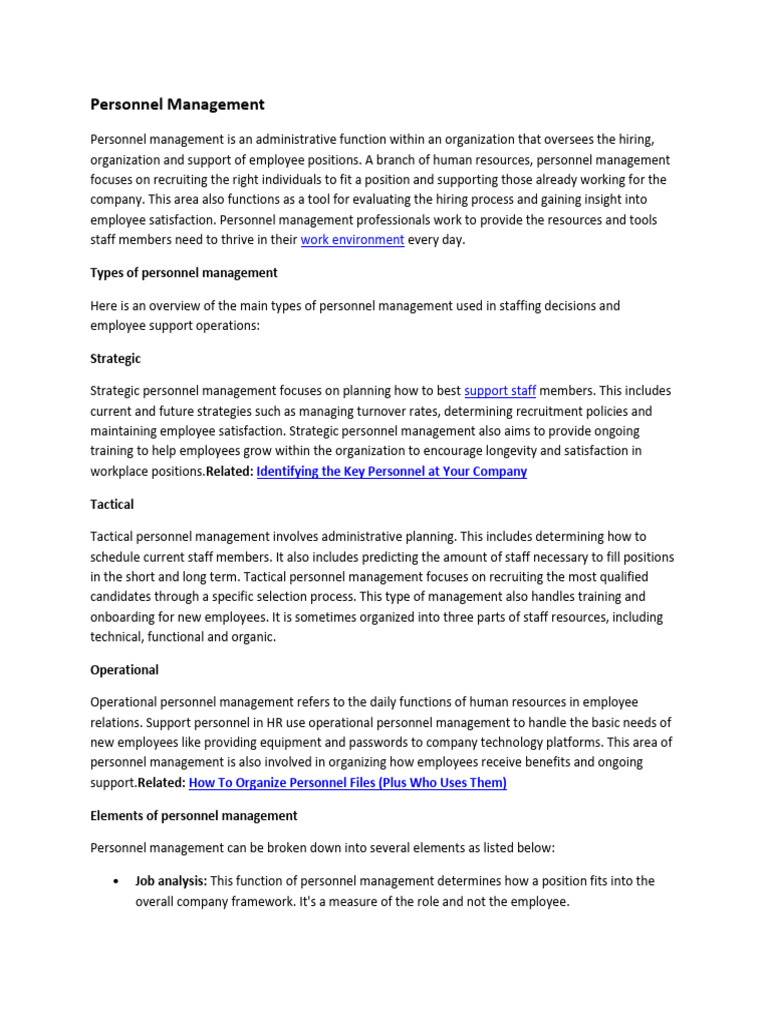 Personnel Management

Personnel management is an administrative function within an organization that oversees the hiring, organization and support of employee positions. A branch of human resources, personnel management focuses on recruiting the right individuals to fit a position and supporting those already working for the company. This area also functions as a tool for evaluating the hiring process and gaining insight into employee satisfaction. Personnel management professionals work to provide the resources and tools staff members need to thrive in their work environment every day.

Types of personnel management

Here is an overview of the main types of personnel management used in staffing decisions and employee support operations:

Strategic

Strategic personnel management focuses on planning how to best support staff members. This includes current and future strategies such as managing turnover rates, determining recruitment policies and maintaining employee satisfaction. Strategic personnel management also aims to provide ongoing training to help employees grow within the organization to encourage longevity and satisfaction in workplace positions.Related: Identifying the Key Personnel at Your Company

Tactical

Tactical personnel management involves administrative planning. This includes determining how to schedule current staff members. It also includes predicting the amount of staff necessary to fill positions in the short and long term. Tactical personnel management focuses on recruiting the most qualified candidates through a specific selection process. This type of management also handles training and onboarding for new employees. It is sometimes organized into three parts of staff resources, including technical, functional and organic.

Operational

Operational personnel management refers to the daily functions of human resources in employee relations. Support personnel in HR use operational personnel management to handle the basic needs of new employees like providing equipment and passwords to company technology platforms. This area of personnel management is also involved in organizing how employees receive benefits and ongoing support.Related: How To Organize Personnel Files (Plus Who Uses Them)

Elements of personnel management

Personnel management can be broken down into several elements as listed below:

• Job analysis: This function of personnel management determines how a position fits into the overall company framework. It's a measure of the role and not the employee.